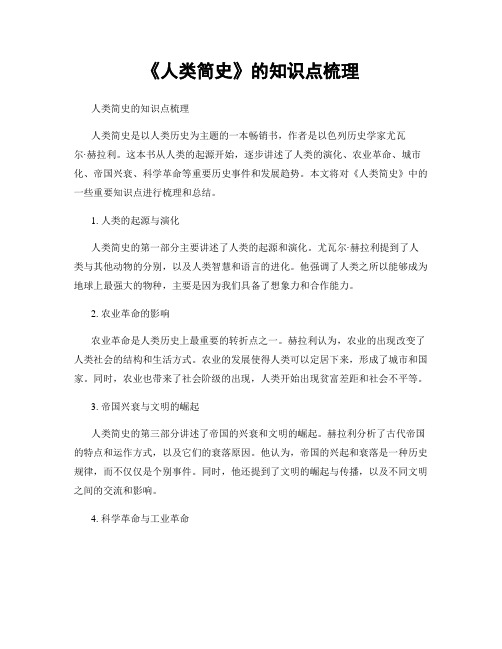 《人类简史》的知识点梳理

人类简史的知识点梳理

人类简史是以人类历史为主题的一本畅销书，作者是以色列历史学家尤瓦尔·赫拉利。这本书从人类的起源开始，逐步讲述了人类的演化、农业革命、城市化、帝国兴衰、科学革命等重要历史事件和发展趋势。本文将对《人类简史》中的一些重要知识点进行梳理和总结。

1. 人类的起源与演化

人类简史的第一部分主要讲述了人类的起源和演化。尤瓦尔·赫拉利提到了人类与其他动物的分别，以及人类智慧和语言的进化。他强调了人类之所以能够成为地球上最强大的物种，主要是因为我们具备了想象力和合作能力。

2. 农业革命的影响

农业革命是人类历史上最重要的转折点之一。赫拉利认为，农业的出现改变了人类社会的结构和生活方式。农业的发展使得人类可以定居下来，形成了城市和国家。同时，农业也带来了社会阶级的出现，人类开始出现贫富差距和社会不平等。

3. 帝国兴衰与文明的崛起

人类简史的第三部分讲述了帝国的兴衰和文明的崛起。赫拉利分析了古代帝国的特点和运作方式，以及它们的衰落原因。他认为，帝国的兴起和衰落是一种历史规律，而不仅仅是个别事件。同时，他还提到了文明的崛起与传播，以及不同文明之间的交流和影响。

4. 科学革命与工业革命